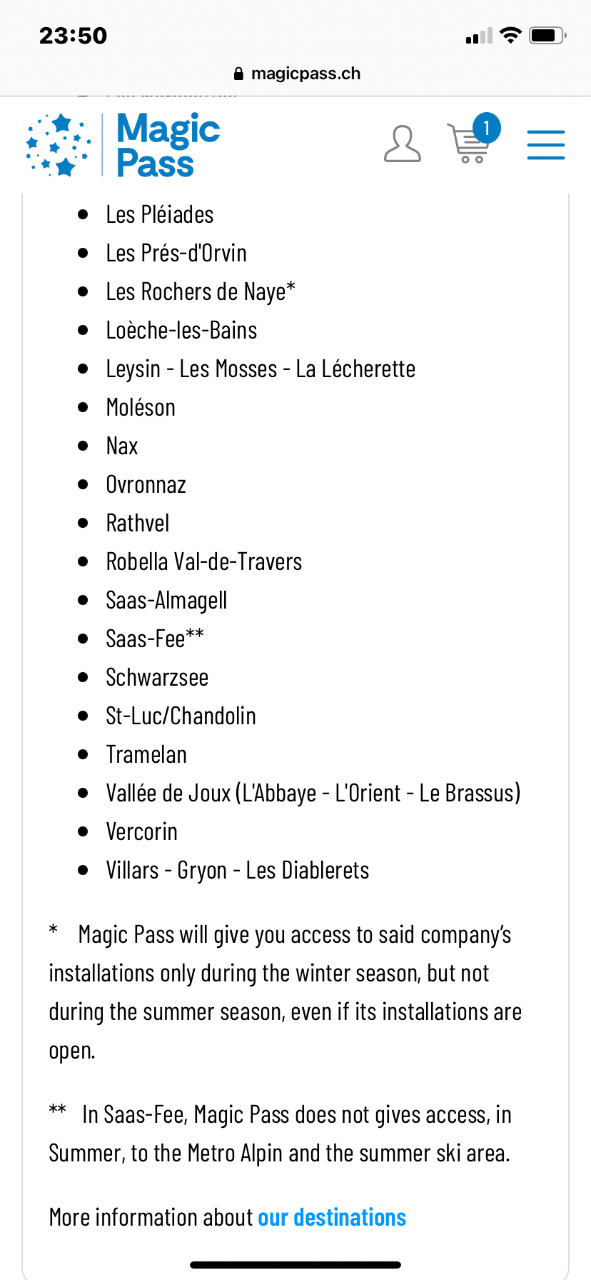 23:50

magicpass.ch

Magic Pass

1

- Les Pléiades
- Les Prés-d'Orvin
- Les Rochers de Naye*
- Loèche-les-Bains
- Leysin - Les Mosses - La Lécherette
- Moléson
- Nax
- Ovronnaz
- Rathvel
- Robella Val-de-Travers
- Saas-Almagell
- Saas-Fee**
- Schwarzsee
- St-Luc/Chandolin
- Tramelan
- Vallée de Joux (L'Abbaye - L'Orient - Le Brassus)
- Vercorin
- Villars - Gryon - Les Diablerets

* Magic Pass will give you access to said company's installations only during the winter season, but not during the summer season, even if its installations are open.

** In Saas-Fee, Magic Pass does not gives access, in Summer, to the Metro Alpin and the summer ski area.

More information about our destinations